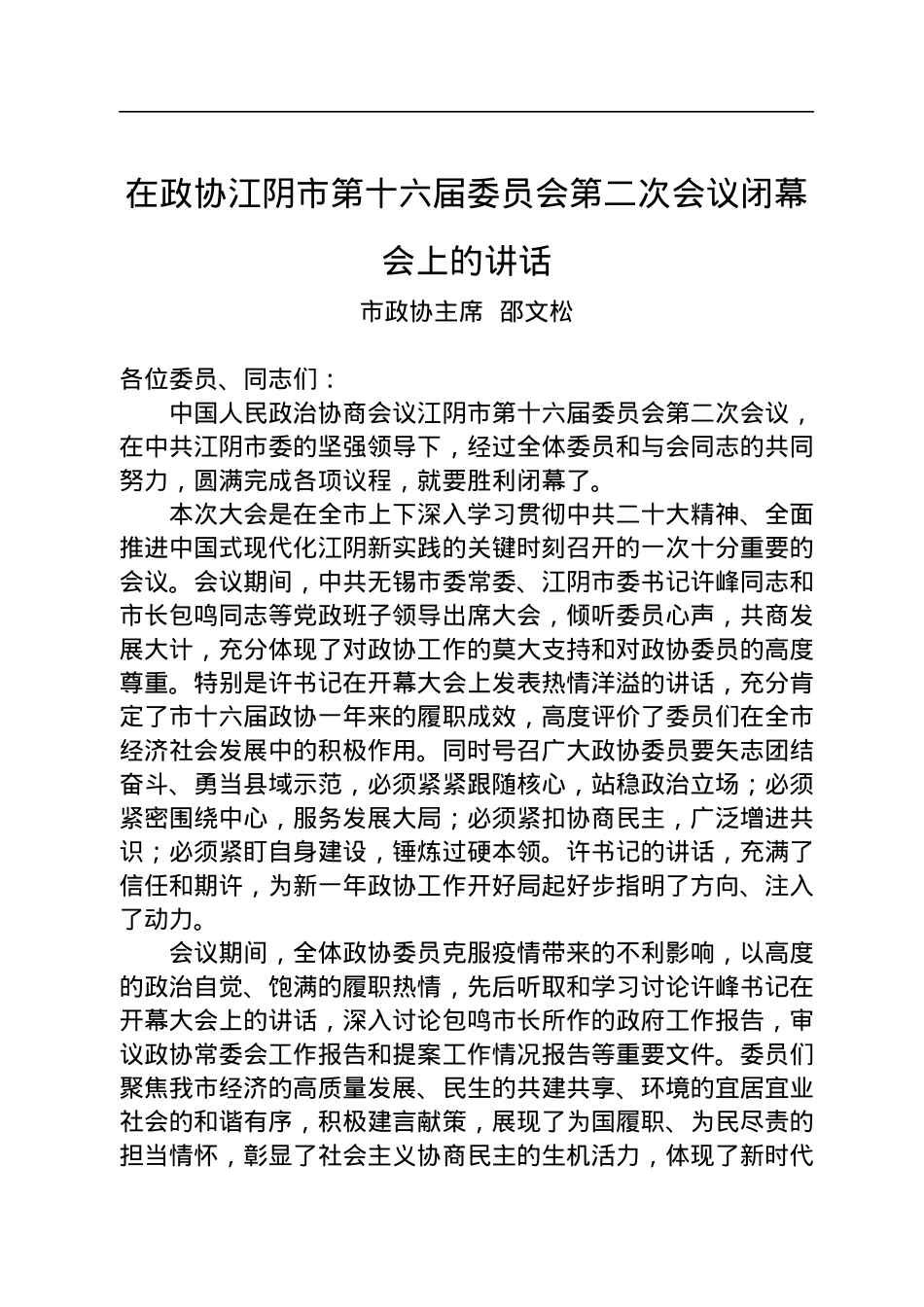 在政协江阴市第十六届委员会第二次会议闭幕会上的讲话

市政协主席 邵文松

各位委员、同志们：

中国人民政治协商会议江阴市第十六届委员会第二次会议，在中共江阴市委的坚强领导下，经过全体委员和与会同志的共同努力，圆满完成各项议程，就要胜利闭幕了。

本次大会是在全市上下深入学习贯彻中共二十大精神、全面推进中国式现代化江阴新实践的关键时刻召开的一次十分重要的会议。会议期间，中共无锡市委常委、江阴市委书记许峰同志和市长包鸣同志等党政班子领导出席大会，倾听委员心声，共商发展大计，充分体现了对政协工作的莫大支持和对政协委员的高度尊重。特别是许书记在开幕大会上发表热情洋溢的讲话，充分肯定了市十六届政协一年来的履职成效，高度评价了委员们在全市经济社会发展中的积极作用。同时号召广大政协委员要矢志团结奋斗、勇当县域示范，必须紧紧跟随核心，站稳政治立场；必须紧密围绕中心，服务发展大局；必须紧扣协商民主，广泛增进共识；必须紧盯自身建设，锤炼过硬本领。许书记的讲话，充满了信任和期许，为新一年政协工作开好局起好步指明了方向、注入了动力。

会议期间，全体政协委员克服疫情带来的不利影响，以高度的政治自觉、饱满的履职热情，先后听取和学习讨论许峰书记在开幕大会上的讲话，深入讨论包鸣市长所作的政府工作报告，审议政协常委会工作报告和提案工作情况报告等重要文件。委员们聚焦我市经济的高质量发展、民生的共建共享、环境的宜居宜业社会的和谐有序，积极建言献策，展现了为国履职、为民尽责的担当情怀，彰显了社会主义协商民主的生机活力，体现了新时代